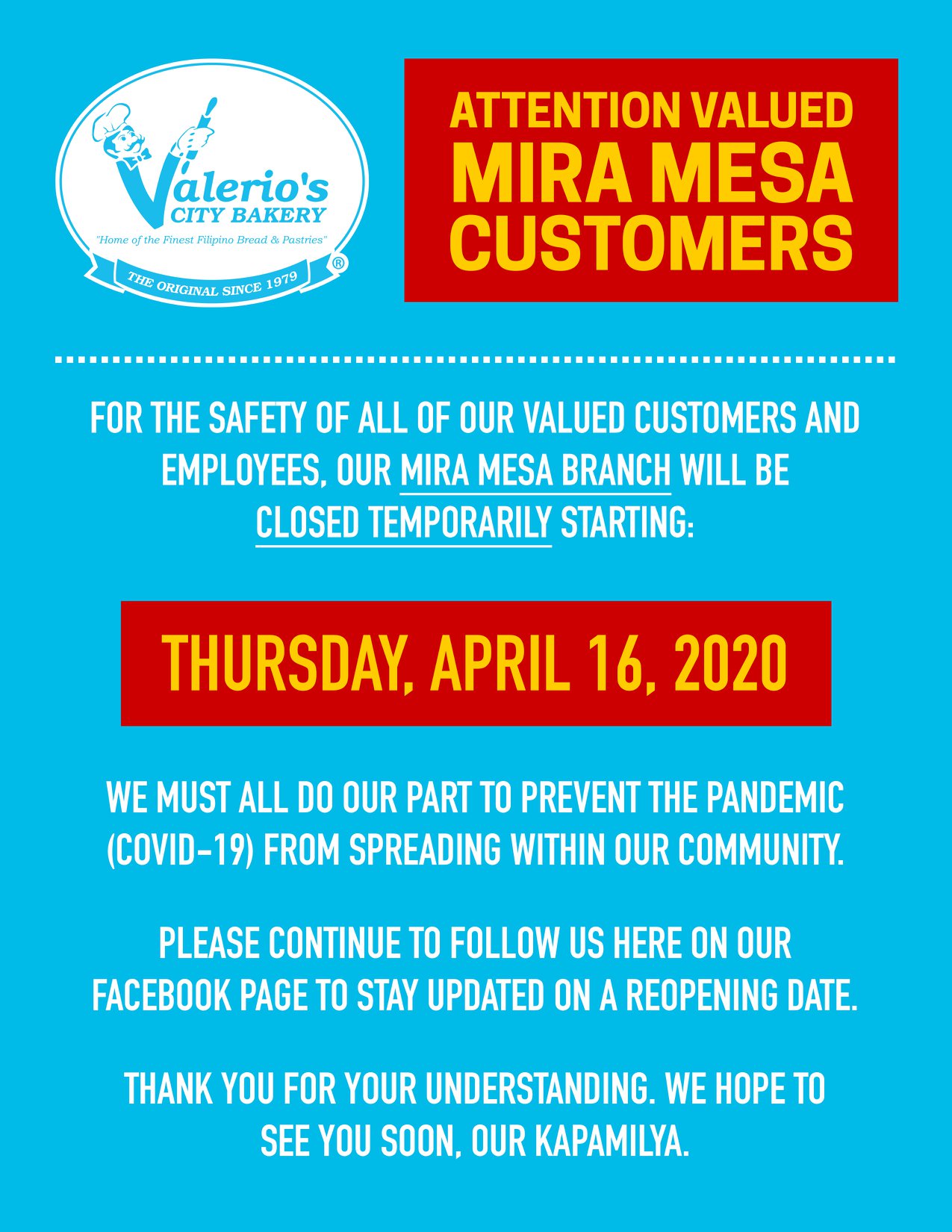 Valerio's
CITY BAKERY
"Home of the Finest Filipino Bread & Pastries"
THE ORIGINAL SINCE 1979 ®

ATTENTION VALUED
MIRA MESA
CUSTOMERS

FOR THE SAFETY OF ALL OF OUR VALUED CUSTOMERS AND EMPLOYEES, OUR MIRA MESA BRANCH WILL BE CLOSED TEMPORARILY STARTING:

THURSDAY, APRIL 16, 2020

WE MUST ALL DO OUR PART TO PREVENT THE PANDEMIC (COVID-19) FROM SPREADING WITHIN OUR COMMUNITY.

PLEASE CONTINUE TO FOLLOW US HERE ON OUR FACEBOOK PAGE TO STAY UPDATED ON A REOPENING DATE.

THANK YOU FOR YOUR UNDERSTANDING. WE HOPE TO SEE YOU SOON, OUR KAPAMILYA.